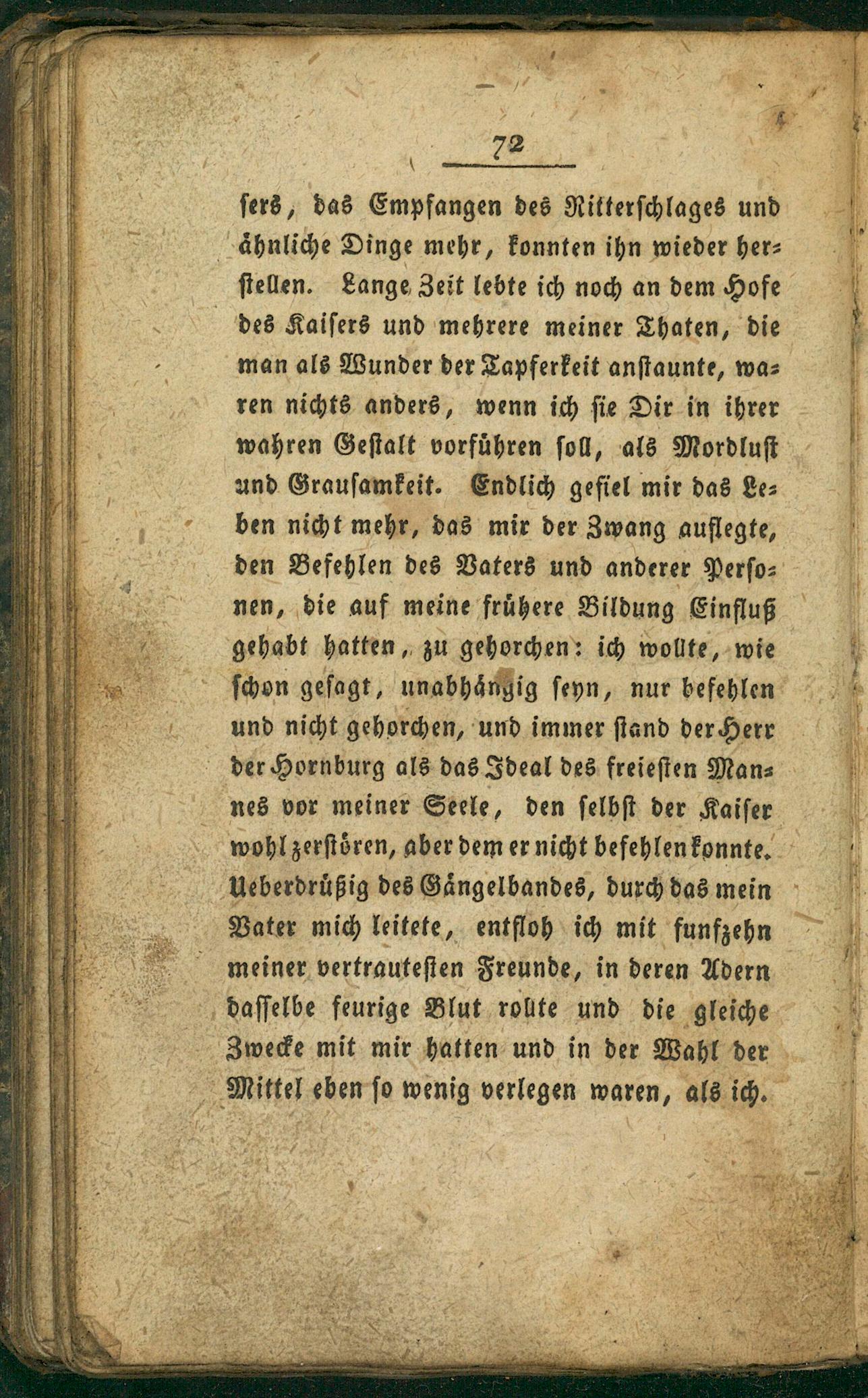 72

sers, das Empfangen des Ritterschlages und ähnliche Dinge mehr, konnten ihn wieder herstellen. Lange Zeit lebte ich noch an dem Hofe des Kaisers und mehrere meiner Thaten, die man als Wunder der Tapferkeit anstaunte, waren nichts anders, wenn ich sie Dir in ihrer wahren Gestalt vorführen soll, als Mordlust und Grausamkeit. Endlich gefiel mir das Leben nicht mehr, das mir der Zwang auflegte, den Befehlen des Vaters und anderer Personen, die auf meine frühere Bildung Einfluß gehabt hatten, zu gehorchen: ich wollte, wie schon gesagt, unabhängig seyn, nur befehlen und nicht gehorchen, und immer stand der Herr der Hornburg als das Ideal des freiesten Mannes vor meiner Seele, den selbst der Kaiser wohl zerstören, aber dem er nicht befehlen konnte. Ueberdrüßig des Gängelbandes, durch das mein Vater mich leitete, entfloh ich mit funfzehn meiner vertrautesten Freunde, in deren Adern dasselbe feurige Blut rollte und die gleiche Zwecke mit mir hatten und in der Wahl der Mittel eben so wenig verlegen waren, als ich.